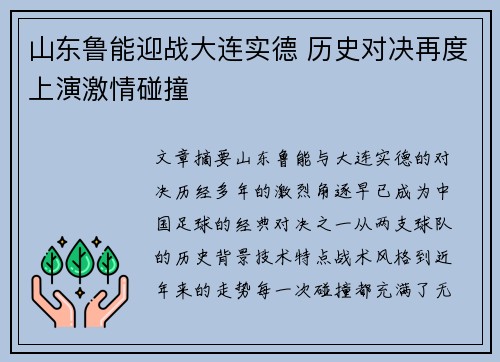 山东鲁能迎战大连实德 历史对决再度上演激情碰撞

文章摘要山东鲁能与大连实德的对决历经多年的激烈角逐早已成为中国足球的经典对决之一从两支球队的历史背景技术特点战术风格到近年来的走势每一次碰撞都充满了无